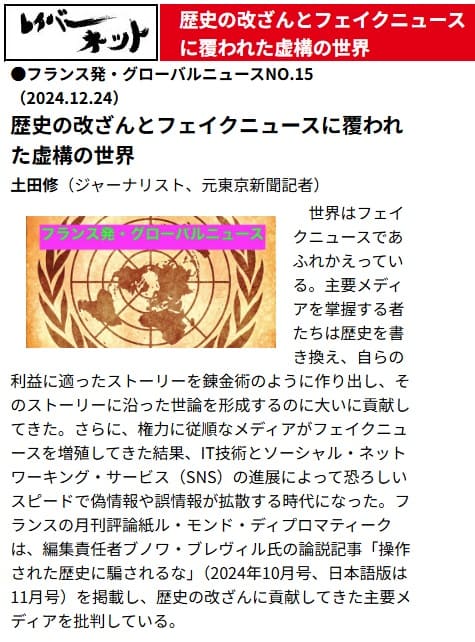 レイバーネット

歴史の改ざんとフェイクニュースに覆われた虚構の世界

●フランス発・グローバルニュースNO.15（2024.12.24）

歴史の改ざんとフェイクニュースに覆われた虚構の世界

土田修（ジャーナリスト、元東京新聞記者）

フランス発・グローバルニュース

世界はフェイクニュースであふれかえっている。主要メディアを掌握する者たちは歴史を書き換え、自らの利益に適ったストーリーを錬金術のように作り出し、そのストーリーに沿った世論を形成するのに大いに貢献してきた。さらに、権力に従順なメディアがフェイクニュースを増殖してきた結果、IT技術とソーシャル・ネットワーキング・サービス（SNS）の進展によって恐ろしいスピードで偽情報や誤情報が拡散する時代になった。フランスの月刊評論紙ル・モンド・ディプロマティークは、編集責任者ブノワ・ブレヴィル氏の論説記事「操作された歴史に騙されるな」（2024年10月号、日本語版は11月号）を掲載し、歴史の改ざんに貢献してきた主要メディアを批判している。